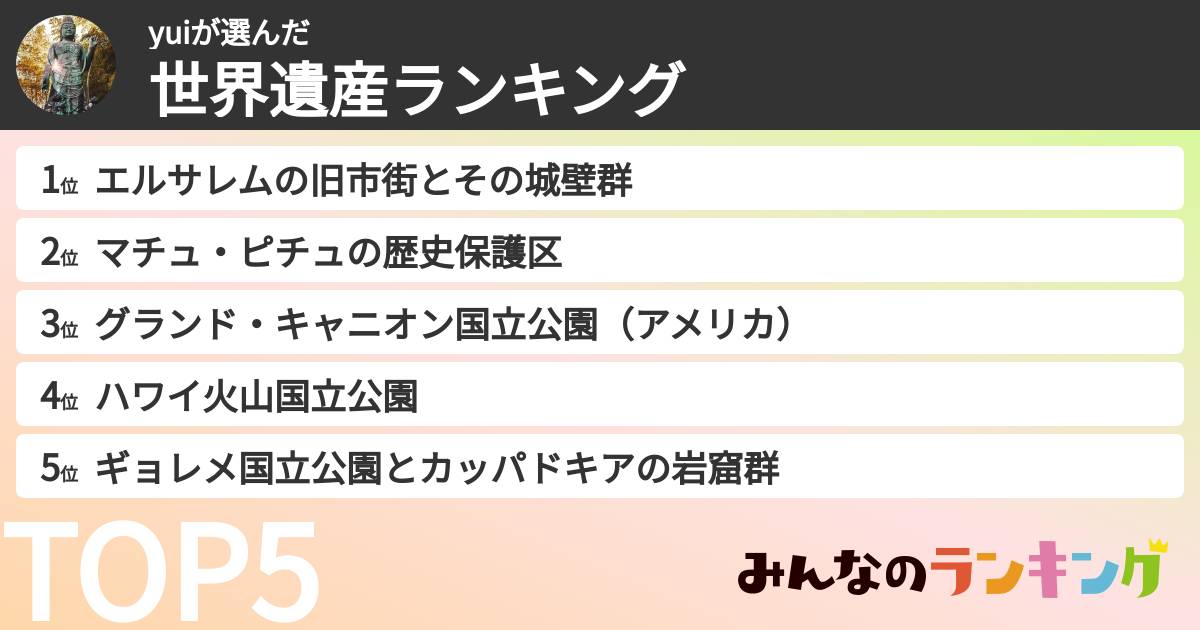 yuiが選んだ
世界遺産ランキング

1位 エルサレムの旧市街とその城壁群
2位 マチュ・ピチュの歴史保護区
3位 グランド・キャニオン国立公園（アメリカ）
4位 ハワイ火山国立公園
5位 ギョレメ国立公園とカッパドキアの岩窟群

TOP5

みんなのランキング